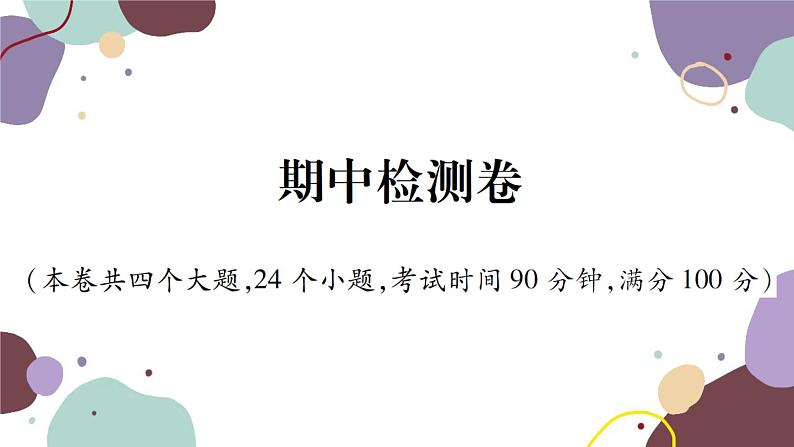 期中检测卷

(本卷共四个大题,24 个小题,考试时间 90 分钟,满分 100 分)